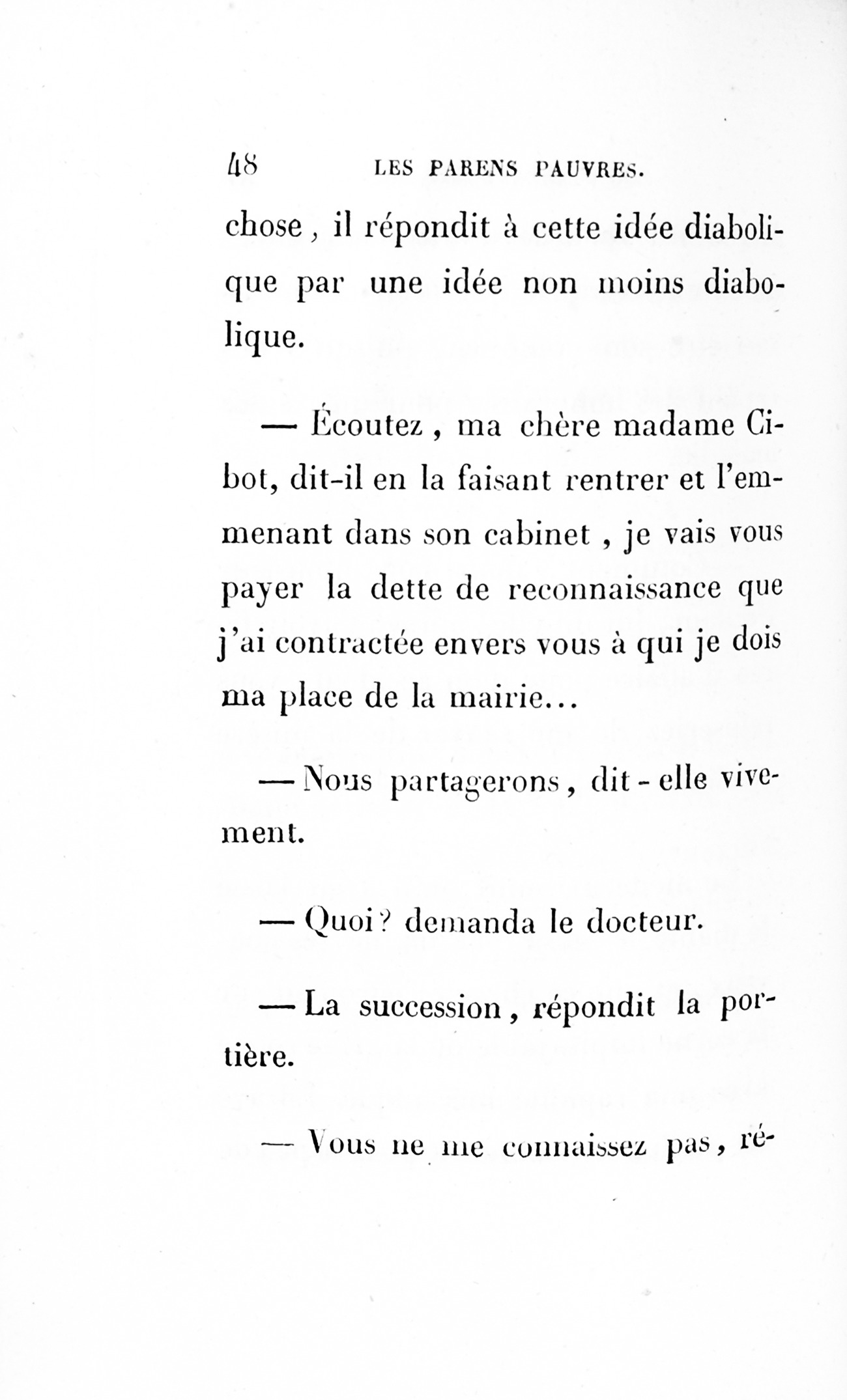 48 LES PARENS PAUVRES.

chose, il répondit à cette idée diabolique par une idée non moins diabolique.

— Écoutez, ma chère madame Cibot, dit-il en la faisant rentrer et l'emmenant dans son cabinet, je vais vous payer la dette de reconnaissance que j'ai contractée envers vous à qui je dois ma place de la mairie...

— Nous partagerons, dit-elle vivement.

— Quoi? demanda le docteur.

— La succession, répondit la portière.

— Vous ne me connaissez pas, ré-